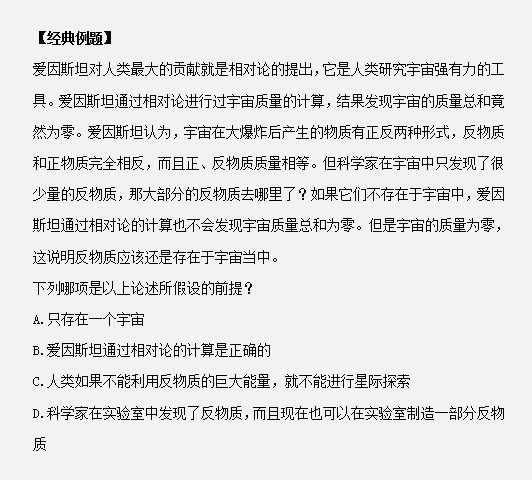 【经典例题】

爱因斯坦对人类最大的贡献就是相对论的提出，它是人类研究宇宙强有力的工具。爱因斯坦通过相对论进行过宇宙质量的计算，结果发现宇宙的质量总和竟然为零。爱因斯坦认为，宇宙在大爆炸后产生的物质有正反两种形式，反物质和正物质完全相反，而且正、反物质质量相等。但科学家在宇宙中只发现了很少量的反物质，那大部分的反物质去哪里了？如果它们不存在于宇宙中，爱因斯坦通过相对论的计算也不会发现宇宙质量总和为零。但是宇宙的质量为零，这说明反物质应该还是存在于宇宙当中。

下列哪项是以上论述所假设的前提？

A.只存在一个宇宙

B.爱因斯坦通过相对论的计算是正确的

C.人类如果不能利用反物质的巨大能量，就不能进行星际探索

D.科学家在实验室中发现了反物质，而且现在也可以在实验室制造一部分反物质